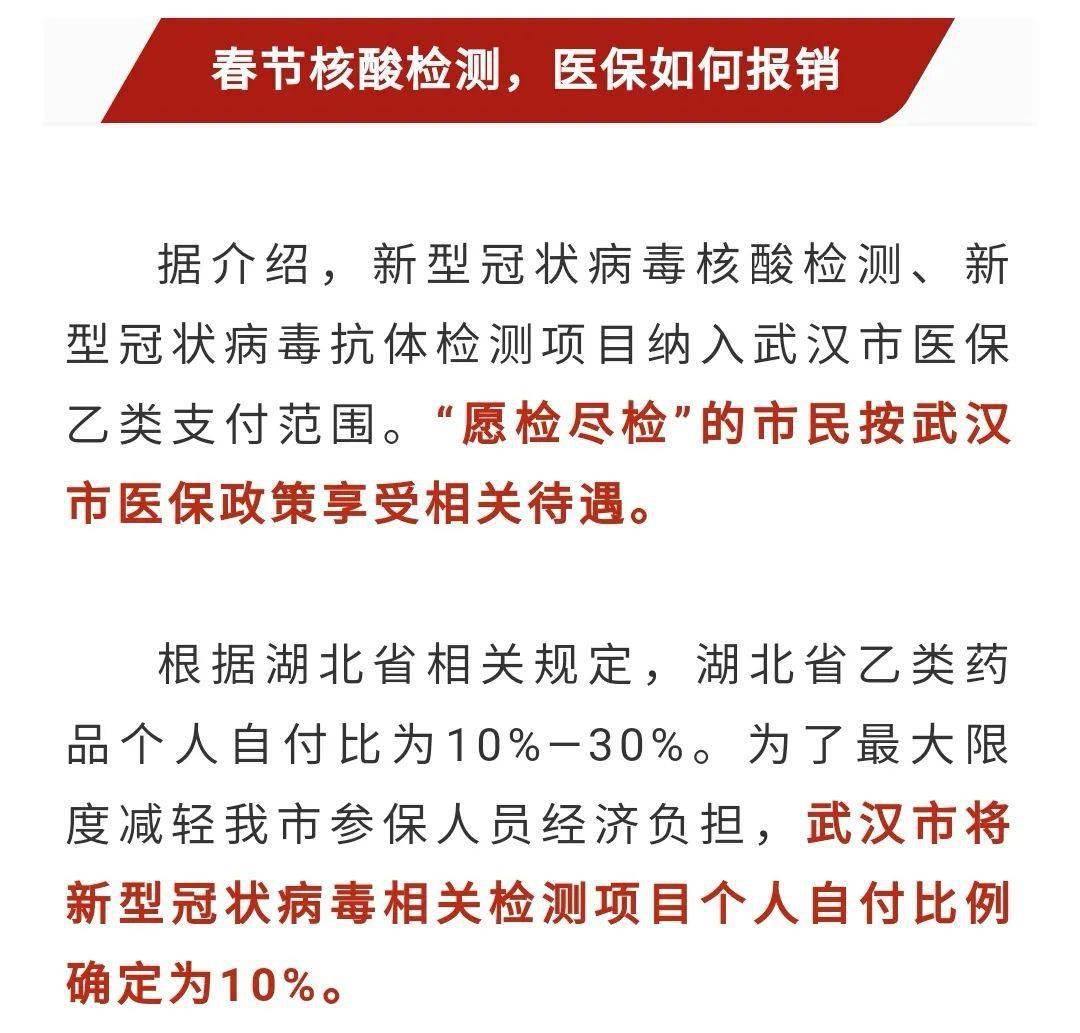 春节核酸检测，医保如何报销

据介绍，新型冠状病毒核酸检测、新型冠状病毒抗体检测项目纳入武汉市医保乙类支付范围。“愿检尽检”的市民按武汉市医保政策享受相关待遇。

根据湖北省相关规定，湖北省乙类药品个人自付比为10%—30%。为了最大限度减轻我市参保人员经济负担，武汉市将新型冠状病毒相关检测项目个人自付比例确定为10%。